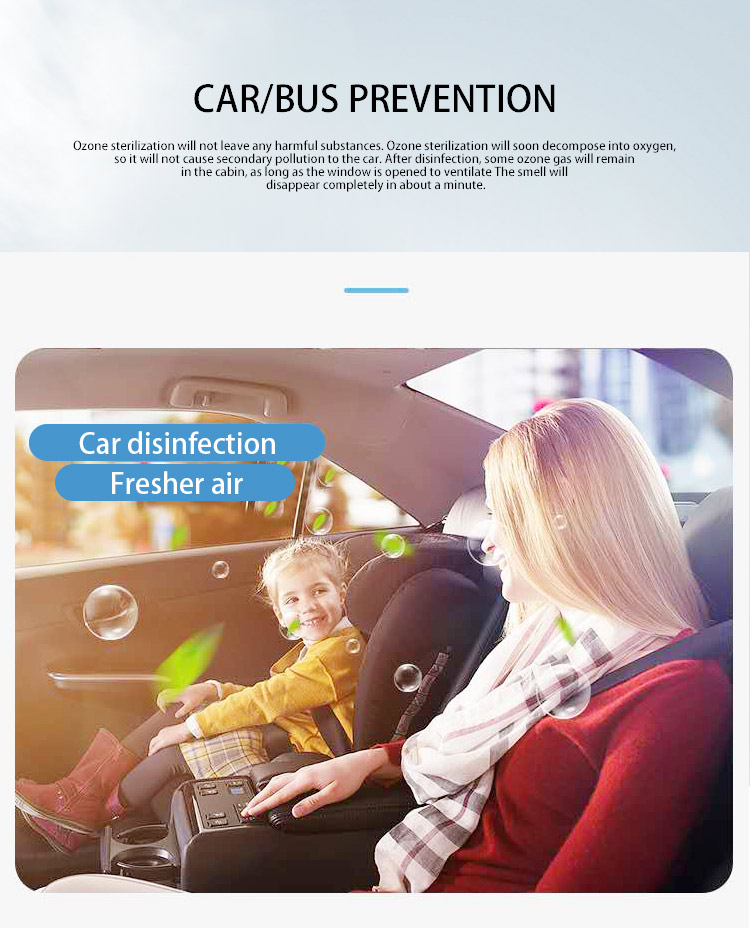 CAR/BUS PREVENTION

Ozone sterilization will not leave any harmful substances. Ozone sterilization will soon decompose into oxygen, so it will not cause secondary pollution to the car. After disinfection, some ozone gas will remain in the cabin, as long as the window is opened to ventilate The smell will disappear completely in about a minute.

Car disinfection

Fresher air